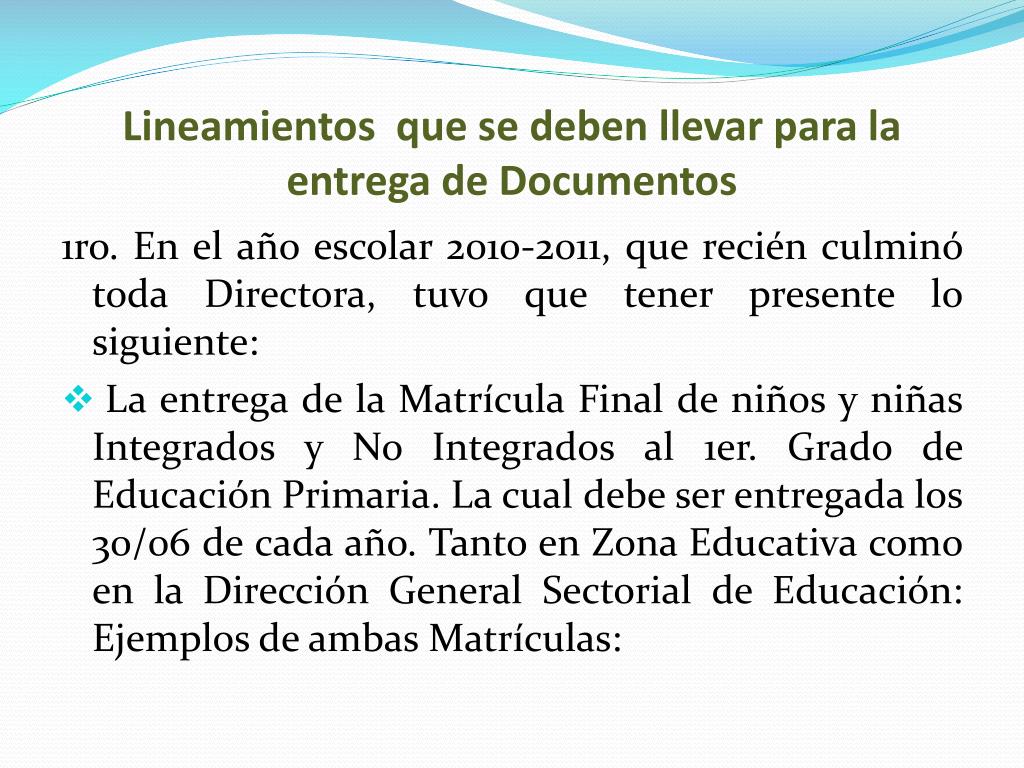 Lineamientos que se deben llevar para la entrega de Documentos

1ro. En el año escolar 2010-2011, que recién culminó toda Directora, tuvo que tener presente lo siguiente:

❖ La entrega de la Matrícula Final de niños y niñas Integrados y No Integrados al 1er. Grado de Educación Primaria. La cual debe ser entregada los 30/06 de cada año. Tanto en Zona Educativa como en la Dirección General Sectorial de Educación: Ejemplos de ambas Matrículas: